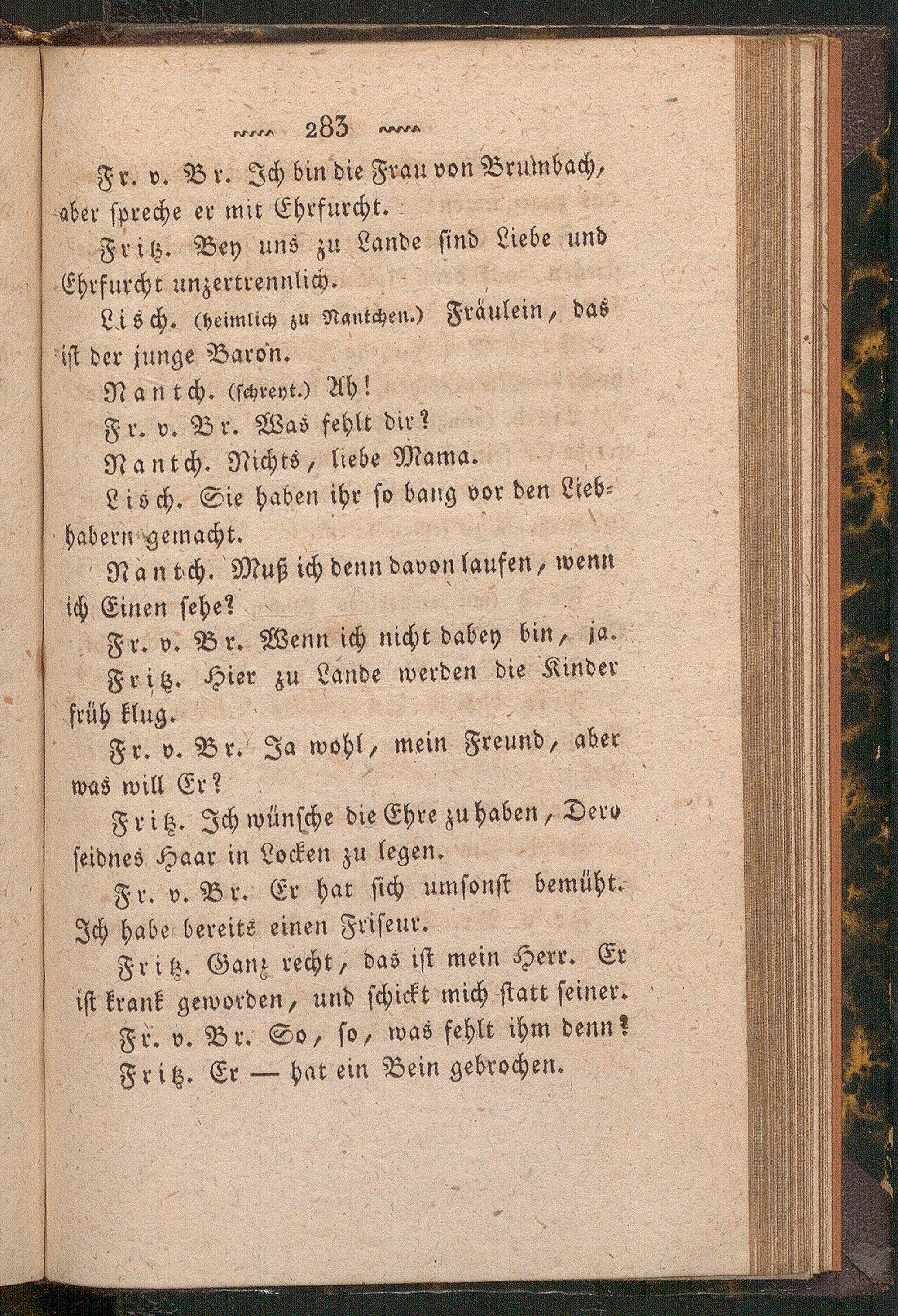 283

Fr. v. Br. Ich bin die Frau von Brumbach, aber spreche er mit Ehrfurcht.

Fritz. Bey uns zu Lande sind Liebe und Ehrfurcht unzertrennlich.

Lisch. (heimlich zu Nantchen.) Fräulein, das ist der junge Baron.

Nantch. (schreyt.) Ah!

Fr. v. Br. Was fehlt dir?

Nantch. Nichts, liebe Mama.

Lisch. Sie haben ihr so bang vor den Liebhabern gemacht.

Nantch. Muß ich denn davon laufen, wenn ich Einen sehe?

Fr. v. Br. Wenn ich nicht dabey bin, ja.

Fritz. Hier zu Lande werden die Kinder früh klug.

Fr. v. Br. Ja wohl, mein Freund, aber was will Er?

Fritz. Ich wünsche die Ehre zu haben, Dero seidnes Haar in Locken zu legen.

Fr. v. Br. Er hat sich umsonst bemüht. Ich habe bereits einen Friseur.

Fritz. Ganz recht, das ist mein Herr. Er ist krank geworden, und schickt mich statt seiner.

Fr. v. Br. So, so, was fehlt ihm denn?

Fritz. Er — hat ein Bein gebrochen.